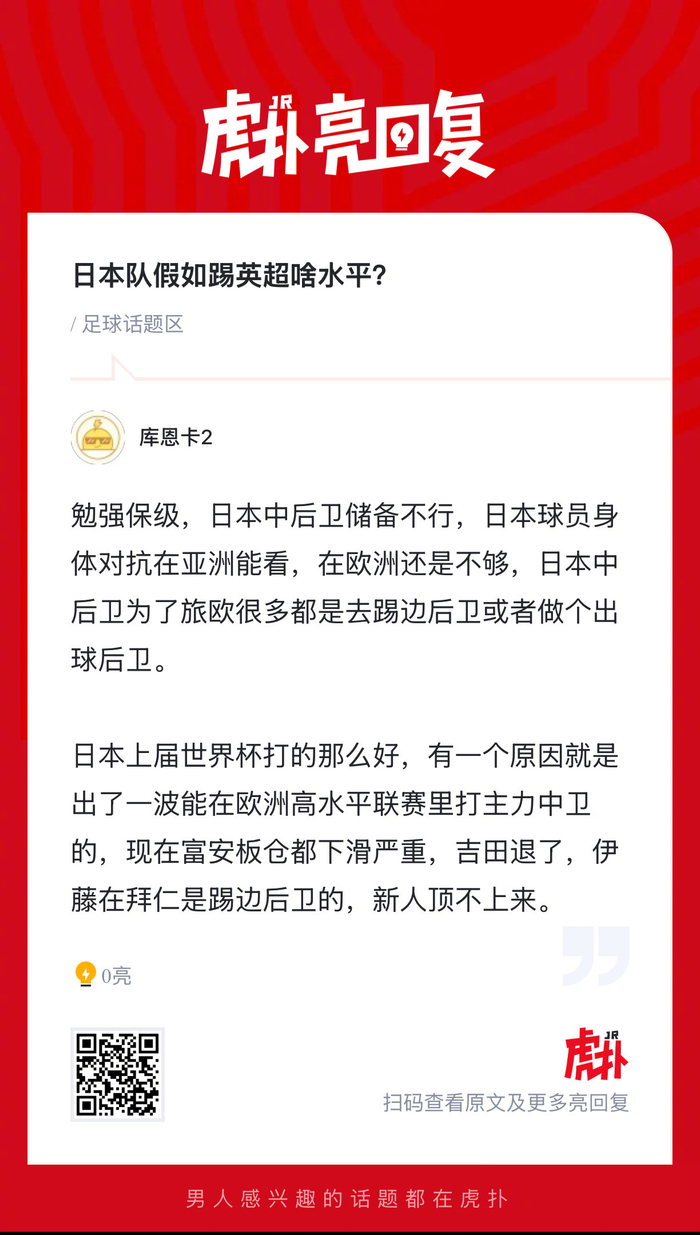 JR
虎扑亮回复

日本队假如踢英超啥水平？

/ 足球话题区

库恩卡2

勉强保级，日本中后卫储备不行，日本球员身体对抗在亚洲能看，在欧洲还是不够，日本中后卫为了旅欧很多都是去踢边后卫或者做个出球后卫。

日本上届世界杯打的那么好，有一个原因就是出了一波能在欧洲高水平联赛里打主力中卫的，现在富安板仓都下滑严重，吉田退了，伊藤在拜仁是踢边后卫的，新人顶不上来。

0亮

JR
虎扑
扫码查看原文及更多亮回复

男人感兴趣的话题都在虎扑